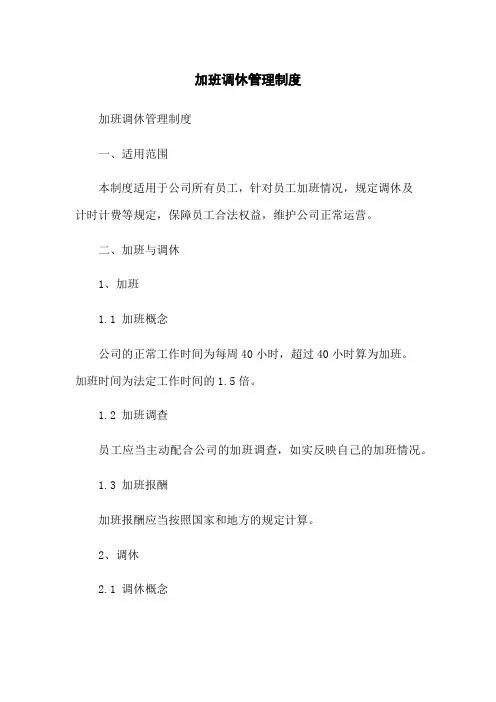 加班调休管理制度

加班调休管理制度

一、适用范围

本制度适用于公司所有员工，针对员工加班情况，规定调休及计时计费等规定，保障员工合法权益，维护公司正常运营。

二、加班与调休

1、加班

1.1 加班概念

公司的正常工作时间为每周 40 小时，超过 40 小时算为加班。加班时间为法定工作时间的 1.5 倍。

1.2 加班调查

员工应当主动配合公司的加班调查，如实反映自己的加班情况。

1.3 加班报酬

加班报酬应当按照国家和地方的规定计算。

2、调休

2.1 调休概念